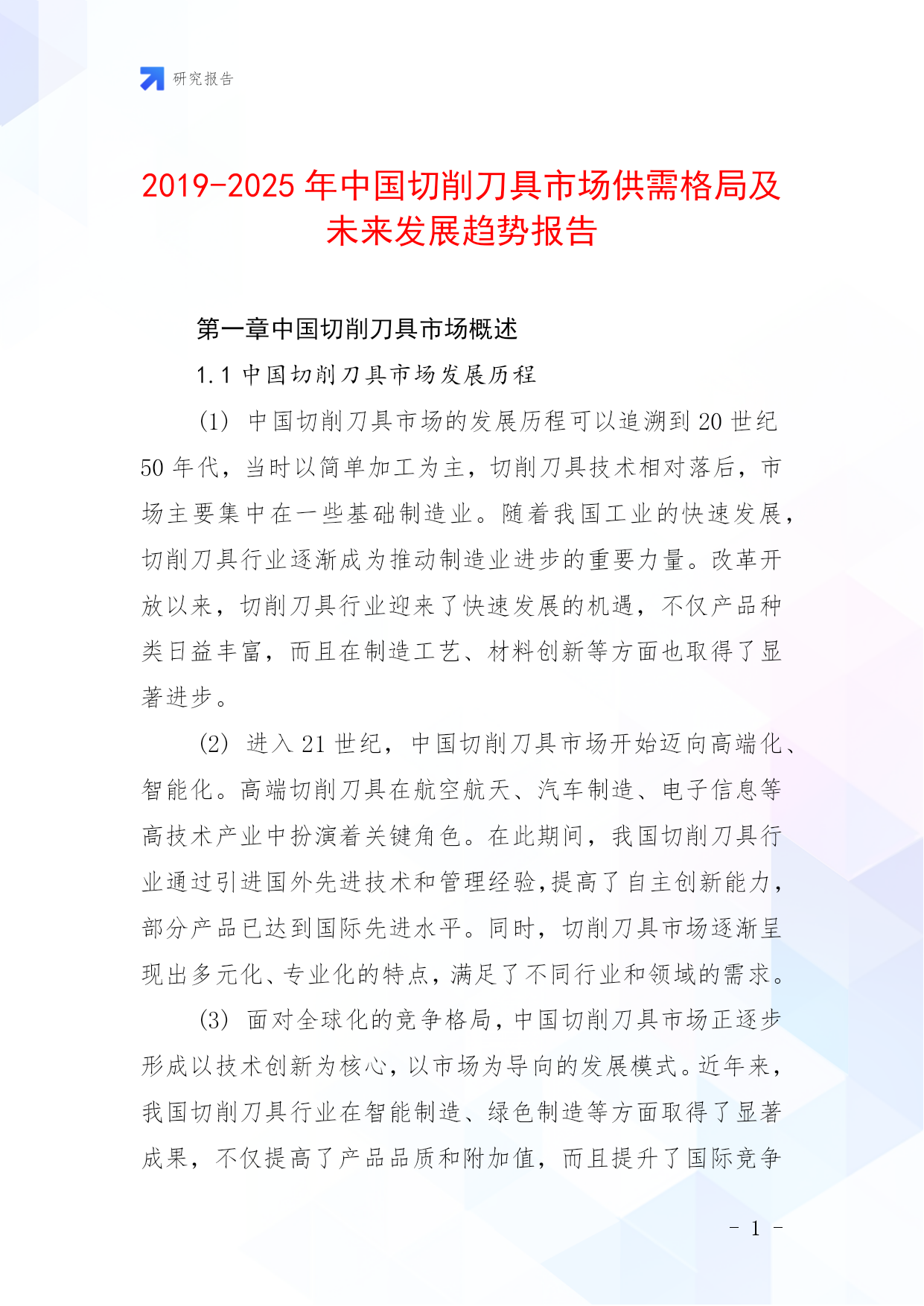 研究报告

2019-2025 年中国切削刀具市场供需格局及未来发展趋势报告

第一章中国切削刀具市场概述

1.1 中国切削刀具市场发展历程

(1) 中国切削刀具市场的发展历程可以追溯到 20 世纪 50 年代，当时以简单加工为主，切削刀具技术相对落后，市场主要集中在一些基础制造业。随着我国工业的快速发展，切削刀具行业逐渐成为推动制造业进步的重要力量。改革开放以来，切削刀具行业迎来了快速发展的机遇，不仅产品种类日益丰富，而且在制造工艺、材料创新等方面也取得了显著进步。

(2) 进入 21 世纪，中国切削刀具市场开始迈向高端化、智能化。高端切削刀具在航空航天、汽车制造、电子信息等高技术产业中扮演着关键角色。在此期间，我国切削刀具行业通过引进国外先进技术和管理经验,提高了自主创新能力,部分产品已达到国际先进水平。同时，切削刀具市场逐渐呈现出多元化、专业化的特点，满足了不同行业和领域的需求。

(3) 面对全球化的竞争格局，中国切削刀具市场正逐步形成以技术创新为核心，以市场为导向的发展模式。近年来，我国切削刀具行业在智能制造、绿色制造等方面取得了显著成果，不仅提高了产品品质和附加值，而且提升了国际竞争

- 1 -